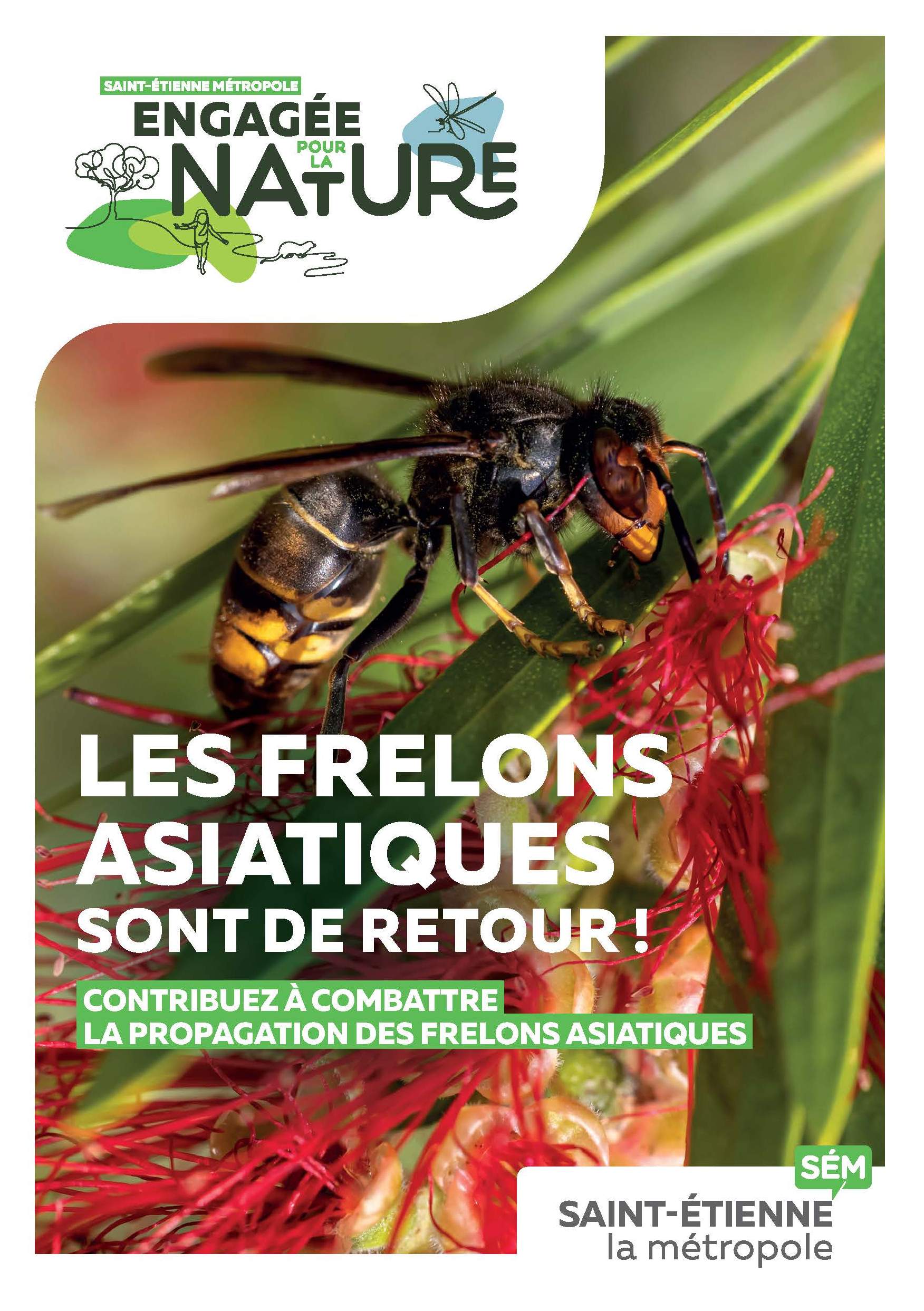 SAINT-ÉTIENNE MÉTROPOLE
ENGAGÉE
POUR LA
NATURE

LES FRELONS ASIATIQUES SONT DE RETOUR !

CONTRIBUEZ À COMBATTRE
LA PROPAGATION DES FRELONS ASIATIQUES

SÉM
SAINT-ÉTIENNE
la métropole